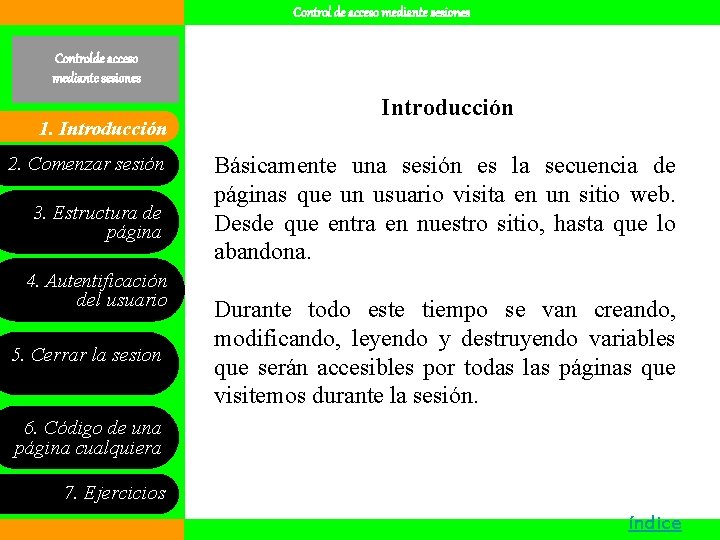 Control de acceso mediante sesiones

Controlde acceso mediante sesiones

1. Introducción

2. Comenzar sesión

3. Estructura de página

4. Autentificación del usuario

5. Cerrar la sesion

6. Código de una página cualquiera

7. Ejercicios

Introducción

Básicamente una sesión es la secuencia de páginas que un usuario visita en un sitio web. Desde que entra en nuestro sitio, hasta que lo abandona.

Durante todo este tiempo se van creando, modificando, leyendo y destruyendo variables que serán accesibles por todas las páginas que visitemos durante la sesión.

índice